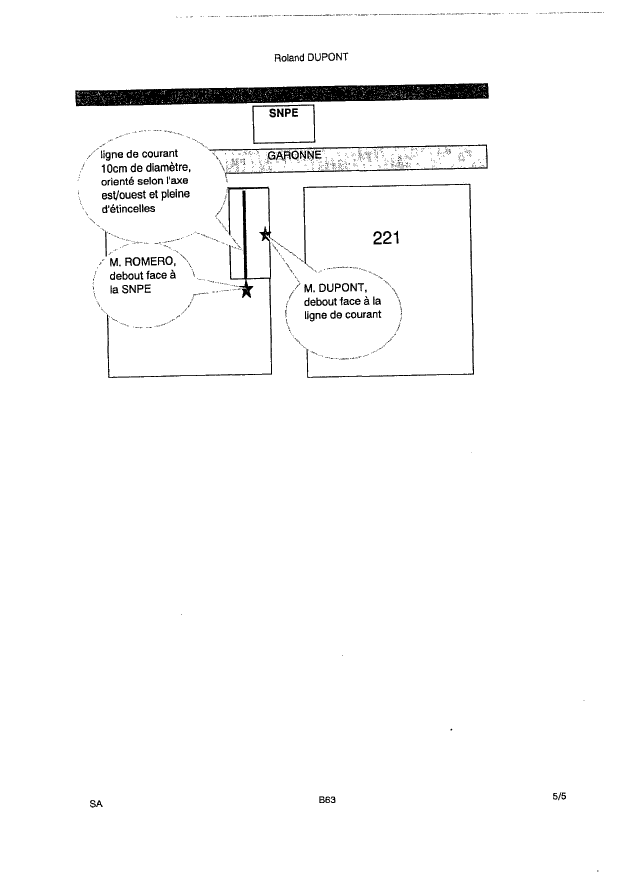 Roland DUPONT

SNPE

GARONNE

ligne de courant 10cm de diamètre, orienté selon l'axe est/ouest et pleine d'étincelles

221

M. ROMERO, debout face à la SNPE

M. DUPONT, debout face à la ligne de courant

SA

B63

5/5